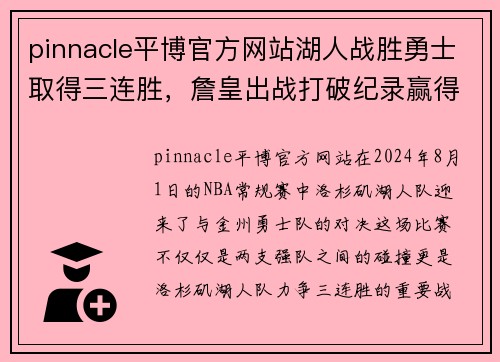 pinnacle平博官方网站湖人战胜勇士取得三连胜，詹皇出战打破纪录赢得

pinnacle平博官方网站在2024年8月1日的NBA常规赛中洛杉矶湖人队迎来了与金州勇士队的对决这场比赛不仅仅是两支强队之间的碰撞更是洛杉矶湖人队力争三连胜的重要战